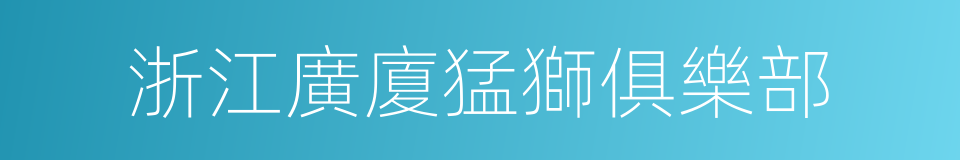 浙江廣廈猛獅俱樂部